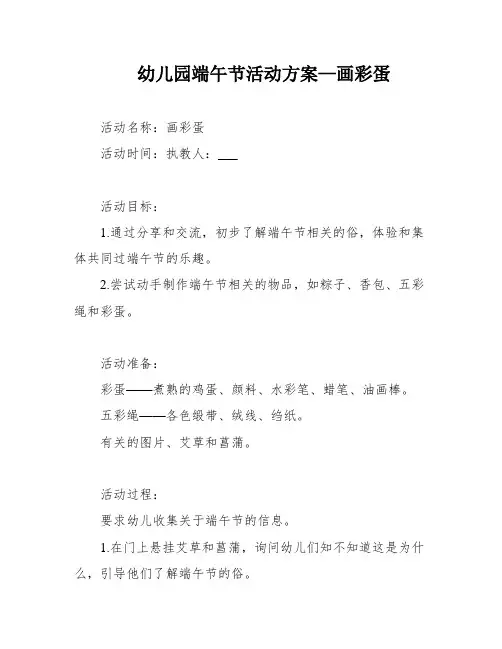 幼儿园端午节活动方案—画彩蛋

活动名称：画彩蛋

活动时间：执教人：___

活动目标：

1.通过分享和交流，初步了解端午节相关的俗，体验和集体共同过端午节的乐趣。

2.尝试动手制作端午节相关的物品，如粽子、香包、五彩绳和彩蛋。

活动准备：

彩蛋——煮熟的鸡蛋、颜料、水彩笔、蜡笔、油画棒。

五彩绳——各色缎带、绒线、绉纸。

有关的图片、艾草和菖蒲。

活动过程：

要求幼儿收集关于端午节的信息。

1.在门上悬挂艾草和菖蒲，询问幼儿们知不知道这是为什么，引导他们了解端午节的俗。